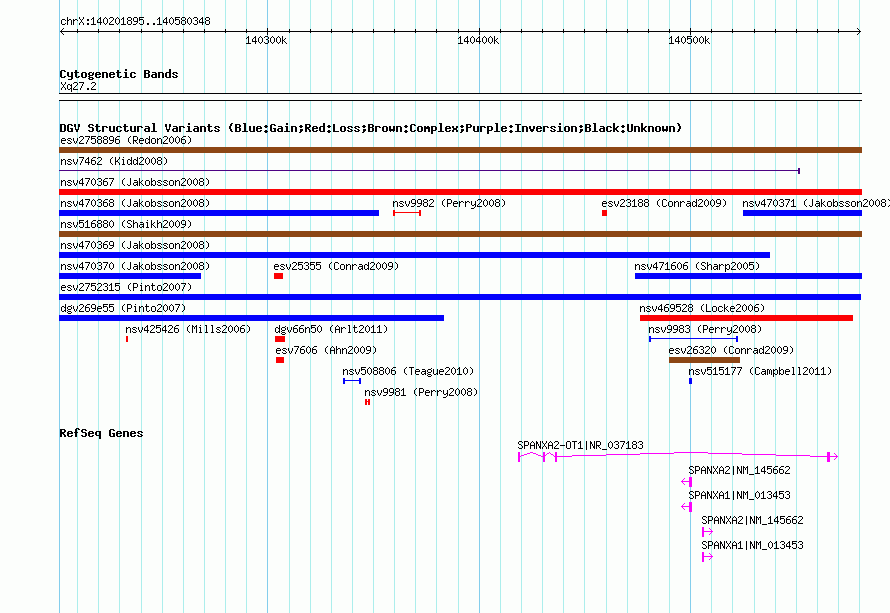 chrX:140201895..140580348

140300k 140400k 140500k

Cytogenetic Bands
Xq27.2

DGV Structural Variants (Blue:Gain;Red:Loss;Brown:Complex;Purple:Inversion;Black:Unknown)
esv2758896 (Redon2006)
nsv7462 (Kidd2008)
nsv470367 (Jakobsson2008)
nsv470368 (Jakobsson2008)
nsv9982 (Perry2008)
esv23188 (Conrad2009)
nsv470371 (Jakobsson2008)
nsv516880 (Shaikh2009)
nsv470369 (Jakobsson2008)
nsv470370 (Jakobsson2008)
esv25355 (Conrad2009)
nsv471606 (Sharp2005)
esv2752315 (Pinto2007)
dgv269e55 (Pinto2007)
nsv469528 (Locke2006)
nsv425426 (Mills2006)
dgv66n50 (Arlt2011)
nsv9983 (Perry2008)
esv7606 (Ahn2009)
esv26320 (Conrad2009)
nsv508806 (Teague2010)
nsv515177 (Campbell2011)
nsv9981 (Perry2008)

RefSeq Genes
SPANXA2-OT1|NR_037183
SPANXA2|NM_145662
SPANXA1|NM_013453
SPANXA2|NM_145662
SPANXA1|NM_013453